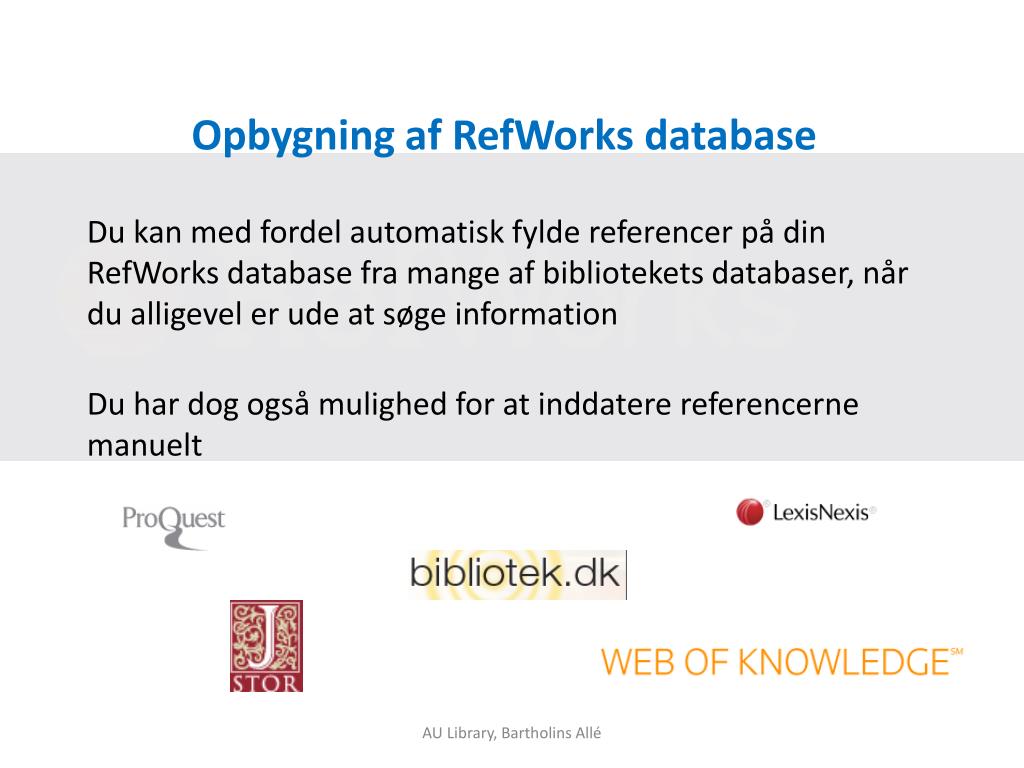 Opbygning af RefWorks database

Du kan med fordel automatisk fylde referencer på din RefWorks database fra mange af bibliotekets databaser, når du alligevel er ude at søge information

Du har dog også mulighed for at inddatere referencerne manuelt

ProQuest

LexisNexis®

bibliotek.dk

J STOR

WEB OF KNOWLEDGE℠

AU Library, Bartholins Allé